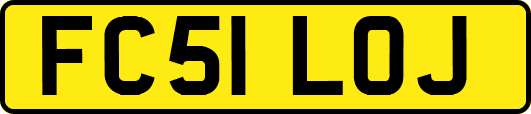 FC51 LOJ